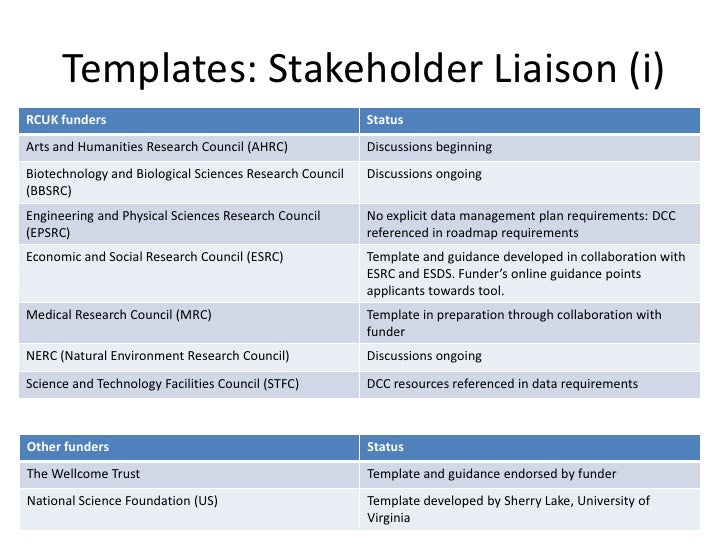 Templates: Stakeholder Liaison (i)

| RCUK funders | Status |
|---|---|
| Arts and Humanities Research Council (AHRC) | Discussions beginning |
| Biotechnology and Biological Sciences Research Council (BBSRC) | Discussions ongoing |
| Engineering and Physical Sciences Research Council (EPSRC) | No explicit data management plan requirements: DCC referenced in roadmap requirements |
| Economic and Social Research Council (ESRC) | Template and guidance developed in collaboration with ESRC and ESDS. Funder's online guidance points applicants towards tool. |
| Medical Research Council (MRC) | Template in preparation through collaboration with funder |
| NERC (Natural Environment Research Council) | Discussions ongoing |
| Science and Technology Facilities Council (STFC) | DCC resources referenced in data requirements |

| Other funders | Status |
|---|---|
| The Wellcome Trust | Template and guidance endorsed by funder |
| National Science Foundation (US) | Template developed by Sherry Lake, University of Virginia |